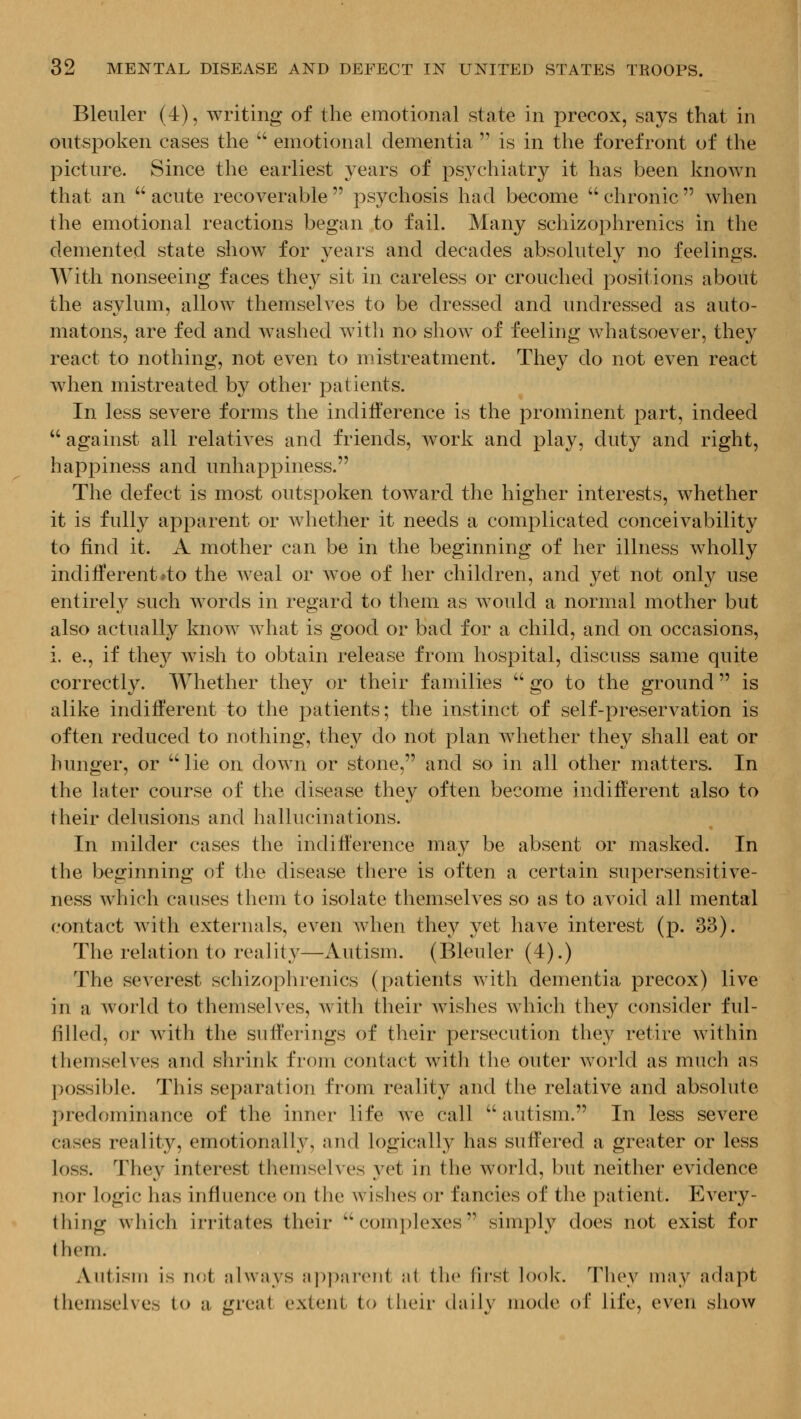 32 MENTAL DISEASE AND DEFECT IN UNITED STATES TROOPS.

Bleuler (4), writing of the emotional state in precox, says that in outspoken cases the "emotional dementia" is in the forefront of the picture. Since the earliest years of psychiatry it has been known that an "acute recoverable" psychosis had become "chronic" when the emotional reactions began to fail. Many schizophrenics in the demented state show for years and decades absolutely no feelings. With nonseeing faces they sit in careless or crouched positions about the asylum, allow themselves to be dressed and undressed as automatons, are fed and washed with no show of feeling whatsoever, they react to nothing, not even to mistreatment. They do not even react when mistreated by other patients.

In less severe forms the indifference is the prominent part, indeed "against all relatives and friends, work and play, duty and right, happiness and unhappiness."

The defect is most outspoken toward the higher interests, whether it is fully apparent or whether it needs a complicated conceivability to find it. A mother can be in the beginning of her illness wholly indifferent to the weal or woe of her children, and yet not only use entirely such words in regard to them as would a normal mother but also actually know what is good or bad for a child, and on occasions, i. e., if they wish to obtain release from hospital, discuss same quite correctly. Whether they or their families "go to the ground" is alike indifferent to the patients; the instinct of self-preservation is often reduced to nothing, they do not plan whether they shall eat or hunger, or "lie on down or stone," and so in all other matters. In the later course of the disease they often become indifferent also to their delusions and hallucinations.

In milder cases the indifference may be absent or masked. In the beginning of the disease there is often a certain supersensitiveness which causes them to isolate themselves so as to avoid all mental contact with externals, even when they yet have interest (p. 33).

The relation to reality—Autism. (Bleuler (4).)

The severest schizophrenics (patients with dementia precox) live in a world to themselves, with their wishes which they consider fulfilled, or with the sufferings of their persecution they retire within themselves and shrink from contact with the outer world as much as possible. This separation from reality and the relative and absolute predominance of the inner life we call "autism." In less severe cases reality, emotionally, and logically has suffered a greater or less loss. They interest themselves yet in the world, but neither evidence nor logic has influence on the wishes or fancies of the patient. Everything which irritates their "complexes" simply does not exist for them.

Autism is not always apparent at the first look. They may adapt themselves to a great extent to their daily mode of life, even show